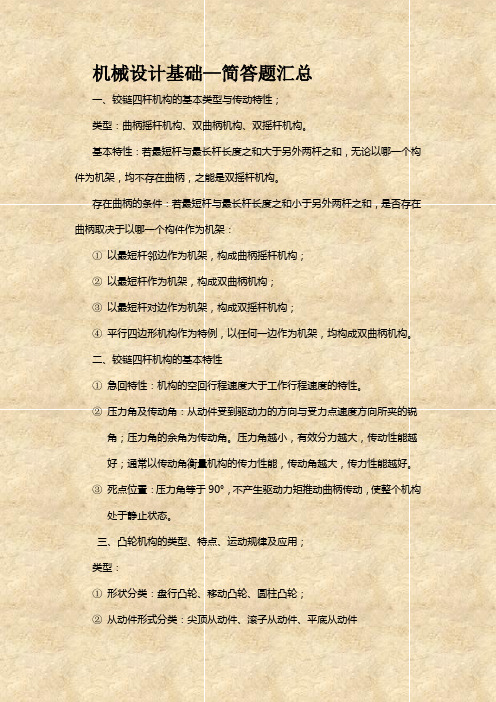 机械设计基础—简答题汇总

一、铰链四杆机构的基本类型与传动特性；

类型：曲柄摇杆机构、双曲柄机构、双摇杆机构。

基本特性：若最短杆与最长杆长度之和大于另外两杆之和，无论以哪一个构件为机架，均不存在曲柄，之能是双摇杆机构。

存在曲柄的条件：若最短杆与最长杆长度之和小于另外两杆之和，是否存在曲柄取决于以哪一个构件作为机架：

① 以最短杆邻边作为机架，构成曲柄摇杆机构；

② 以最短杆作为机架，构成双曲柄机构；

③ 以最短杆对边作为机架，构成双摇杆机构；

④ 平行四边形机构作为特例，以任何一边作为机架，均构成双曲柄机构。

二、铰链四杆机构的基本特性

① 急回特性：机构的空回行程速度大于工作行程速度的特性。

② 压力角及传动角：从动件受到驱动力的方向与受力点速度方向所夹的锐角；压力角的余角为传动角。压力角越小，有效分力越大，传动性能越好；通常以传动角衡量机构的传力性能，传动角越大，传力性能越好。

③ 死点位置：压力角等于 90°，不产生驱动力矩推动曲柄传动，使整个机构处于静止状态。

三、凸轮机构的类型、特点、运动规律及应用；

类型：

① 形状分类：盘行凸轮、移动凸轮、圆柱凸轮；

② 从动件形式分类：尖顶从动件、滚子从动件、平底从动件